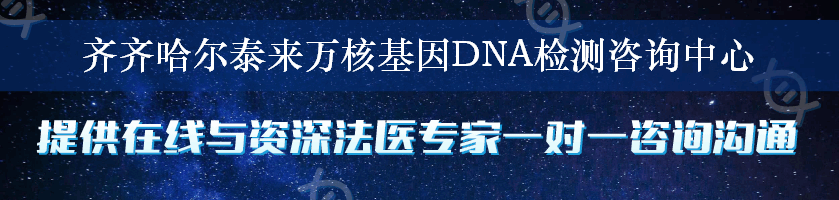 齐齐哈尔泰来万核基因DNA检测咨询中心

提供在线与资深法医专家一对一咨询沟通